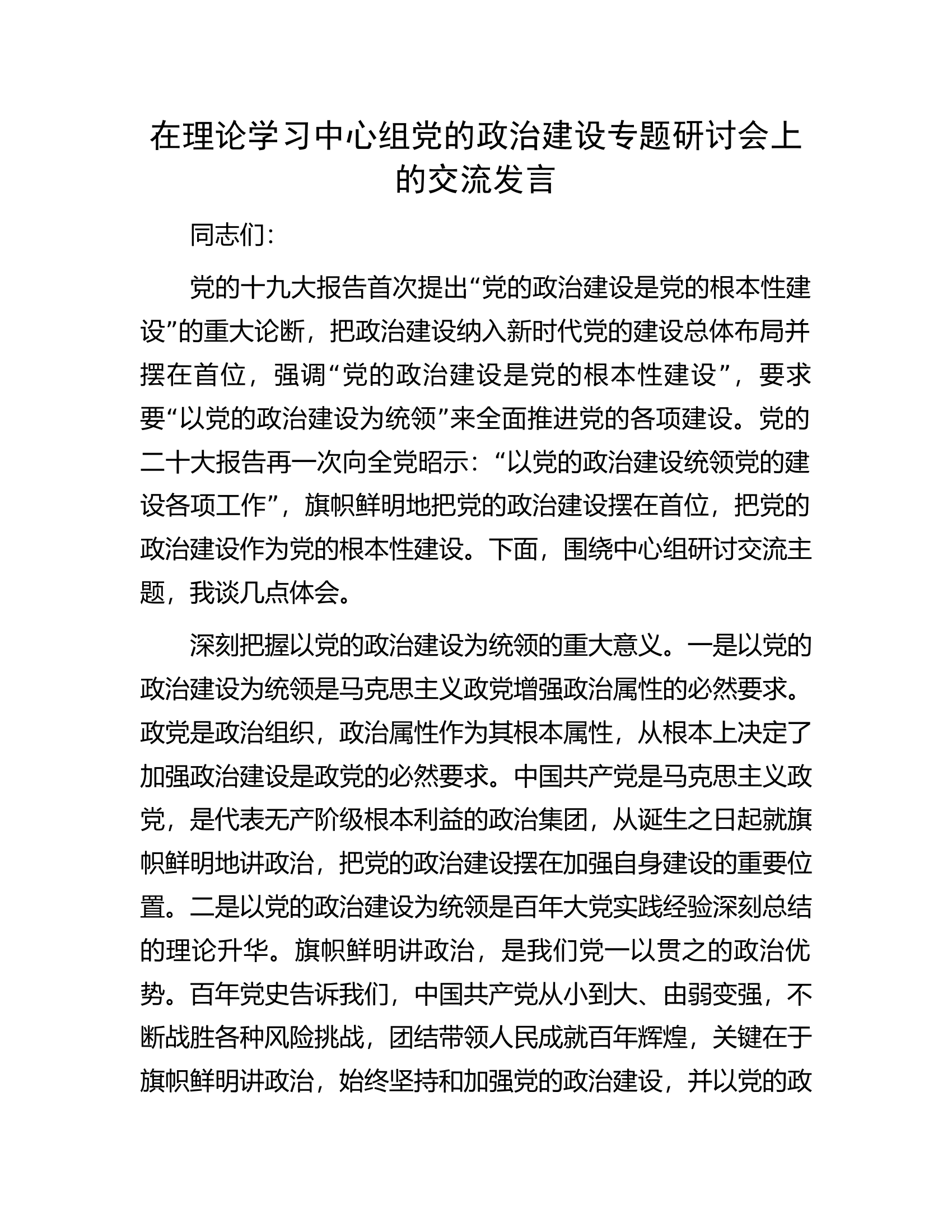 在理论学习中心组党的政治建设专题研讨会上的交流发言

同志们：

党的十九大报告首次提出“党的政治建设是党的根本性建设”的重大论断，把政治建设纳入新时代党的建设总体布局并摆在首位，强调“党的政治建设是党的根本性建设”，要求要“以党的政治建设为统领”来全面推进党的各项建设。党的二十大报告再一次向全党昭示：“以党的政治建设统领党的建设各项工作”，旗帜鲜明地把党的政治建设摆在首位，把党的政治建设作为党的根本性建设。下面，围绕中心组研讨交流主题，我谈几点体会。

深刻把握以党的政治建设为统领的重大意义。一是以党的政治建设为统领是马克思主义政党增强政治属性的必然要求。政党是政治组织，政治属性作为其根本属性，从根本上决定了加强政治建设是政党的必然要求。中国共产党是马克思主义政党，是代表无产阶级根本利益的政治集团，从诞生之日起就旗帜鲜明地讲政治，把党的政治建设摆在加强自身建设的重要位置。二是以党的政治建设为统领是百年大党实践经验深刻总结的理论升华。旗帜鲜明讲政治，是我们党一以贯之的政治优势。百年党史告诉我们，中国共产党从小到大、由弱变强，不断战胜各种风险挑战，团结带领人民成就百年辉煌，关键在于旗帜鲜明讲政治，始终坚持和加强党的政治建设，并以党的政